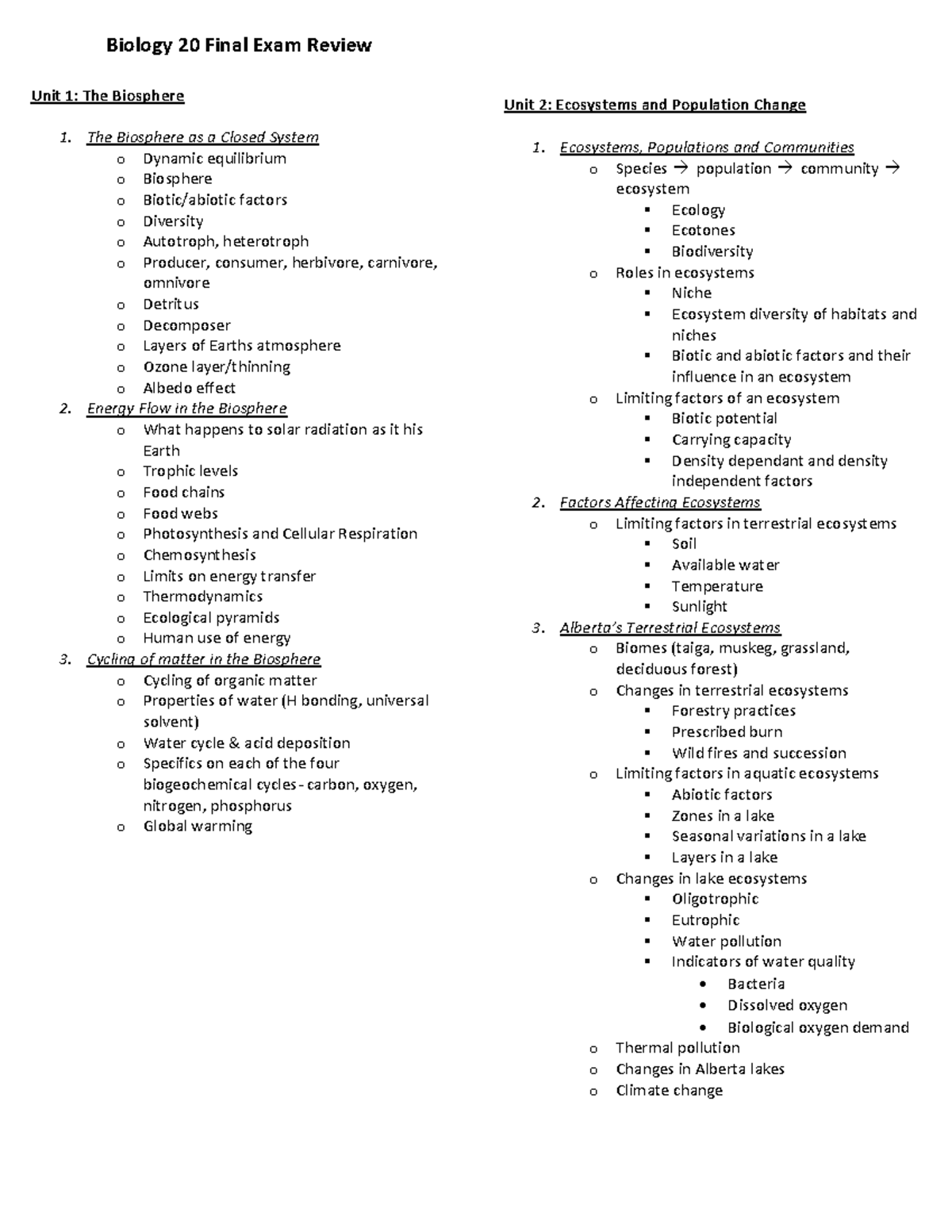 Biology 20 Final Exam Review

Unit 1: The Biosphere

1. The Biosphere as a Closed System
o Dynamic equilibrium
o Biosphere
o Biotic/abiotic factors
o Diversity
o Autotroph, heterotroph
o Producer, consumer, herbivore, carnivore, omnivore
o Detritus
o Decomposer
o Layers of Earths atmosphere
o Ozone layer/thinning
o Albedo effect
2. Energy Flow in the Biosphere
o What happens to solar radiation as it his Earth
o Trophic levels
o Food chains
o Food webs
o Photosynthesis and Cellular Respiration
o Chemosynthesis
o Limits on energy transfer
o Thermodynamics
o Ecological pyramids
o Human use of energy
3. Cycling of matter in the Biosphere
o Cycling of organic matter
o Properties of water (H bonding, universal solvent)
o Water cycle & acid deposition
o Specifics on each of the four biogeochemical cycles - carbon, oxygen, nitrogen, phosphorus
o Global warming

Unit 2: Ecosystems and Population Change

1. Ecosystems, Populations and Communities
o Species → population → community → ecosystem
▪ Ecology
▪ Ecotones
▪ Biodiversity
o Roles in ecosystems
▪ Niche
▪ Ecosystem diversity of habitats and niches
▪ Biotic and abiotic factors and their influence in an ecosystem
o Limiting factors of an ecosystem
▪ Biotic potential
▪ Carrying capacity
▪ Density dependant and density independent factors
2. Factors Affecting Ecosystems
o Limiting factors in terrestrial ecosystems
▪ Soil
▪ Available water
▪ Temperature
▪ Sunlight
3. Alberta's Terrestrial Ecosystems
o Biomes (taiga, muskeg, grassland, deciduous forest)
o Changes in terrestrial ecosystems
▪ Forestry practices
▪ Prescribed burn
▪ Wild fires and succession
o Limiting factors in aquatic ecosystems
▪ Abiotic factors
▪ Zones in a lake
▪ Seasonal variations in a lake
▪ Layers in a lake
o Changes in lake ecosystems
▪ Oligotrophic
▪ Eutrophic
▪ Water pollution
▪ Indicators of water quality
• Bacteria
• Dissolved oxygen
• Biological oxygen demand
o Thermal pollution
o Changes in Alberta lakes
o Climate change